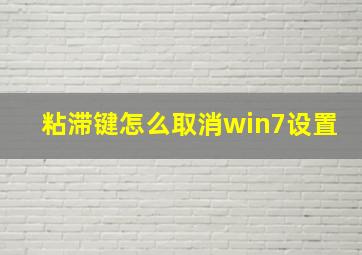 粘滞键怎么取消win7设置